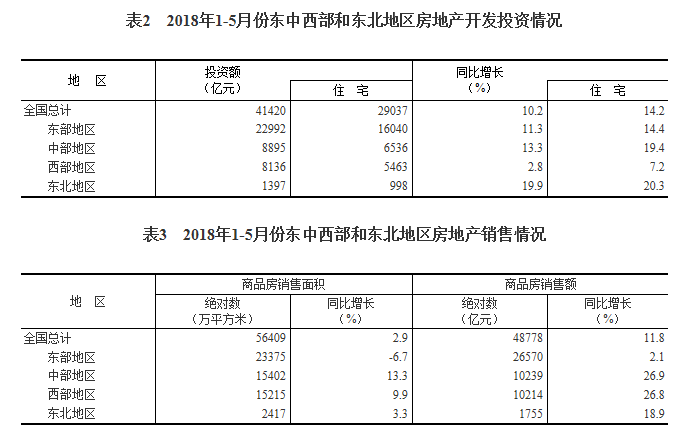 表2　2018年1-5月份东中西部和东北地区房地产开发投资情况

| 地　区 | 投资额（亿元） | 住　宅 | 同比增长（%） | 住　宅 |
|---|---|---|---|---|
| 全国总计 | 41420 | 29037 | 10.2 | 14.2 |
| 东部地区 | 22992 | 16040 | 11.3 | 14.4 |
| 中部地区 | 8895 | 6536 | 13.3 | 19.4 |
| 西部地区 | 8136 | 5463 | 2.8 | 7.2 |
| 东北地区 | 1397 | 998 | 19.9 | 20.3 |

表3　2018年1-5月份东中西部和东北地区房地产销售情况

| 地　区 | 商品房销售面积 绝对数（万平方米） | 商品房销售面积 同比增长（%） | 商品房销售额 绝对数（亿元） | 商品房销售额 同比增长（%） |
|---|---|---|---|---|
| 全国总计 | 56409 | 2.9 | 48778 | 11.8 |
| 东部地区 | 23375 | -6.7 | 26570 | 2.1 |
| 中部地区 | 15402 | 13.3 | 10239 | 26.9 |
| 西部地区 | 15215 | 9.9 | 10214 | 26.8 |
| 东北地区 | 2417 | 3.3 | 1755 | 18.9 |